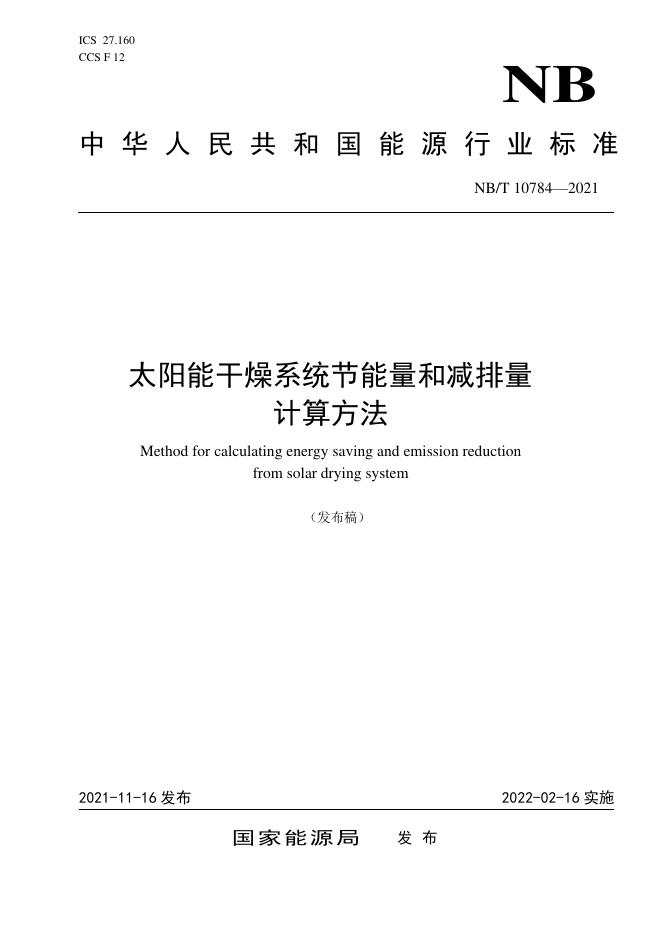 ICS 27.160
CCS F 12

NB

中华人民共和国能源行业标准

NB/T 10784—2021

太阳能干燥系统节能量和减排量
计算方法

Method for calculating energy saving and emission reduction from solar drying system

（发布稿）

2021-11-16发布

2022-02-16实施

国家能源局 发布